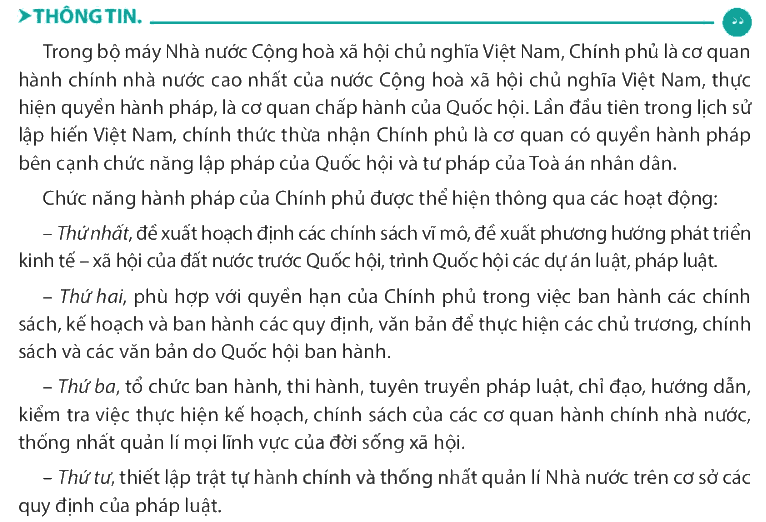 THÔNG TIN.

Trong bộ máy Nhà nước Cộng hoà xã hội chủ nghĩa Việt Nam, Chính phủ là cơ quan hành chính nhà nước cao nhất của nước Cộng hoà xã hội chủ nghĩa Việt Nam, thực hiện quyền hành pháp, là cơ quan chấp hành của Quốc hội. Lần đầu tiên trong lịch sử lập hiến Việt Nam, chính thức thừa nhận Chính phủ là cơ quan có quyền hành pháp bên cạnh chức năng lập pháp của Quốc hội và tư pháp của Toà án nhân dân.

Chức năng hành pháp của Chính phủ được thể hiện thông qua các hoạt động:

– Thứ nhất, đề xuất hoạch định các chính sách vĩ mô, đề xuất phương hướng phát triển kinh tế – xã hội của đất nước trước Quốc hội, trình Quốc hội các dự án luật, pháp luật.

– Thứ hai, phù hợp với quyền hạn của Chính phủ trong việc ban hành các chính sách, kế hoạch và ban hành các quy định, văn bản để thực hiện các chủ trương, chính sách và các văn bản do Quốc hội ban hành.

– Thứ ba, tổ chức ban hành, thi hành, tuyên truyền pháp luật, chỉ đạo, hướng dẫn, kiểm tra việc thực hiện kế hoạch, chính sách của các cơ quan hành chính nhà nước, thống nhất quản lí mọi lĩnh vực của đời sống xã hội.

– Thứ tư, thiết lập trật tự hành chính và thống nhất quản lí Nhà nước trên cơ sở các quy định của pháp luật.